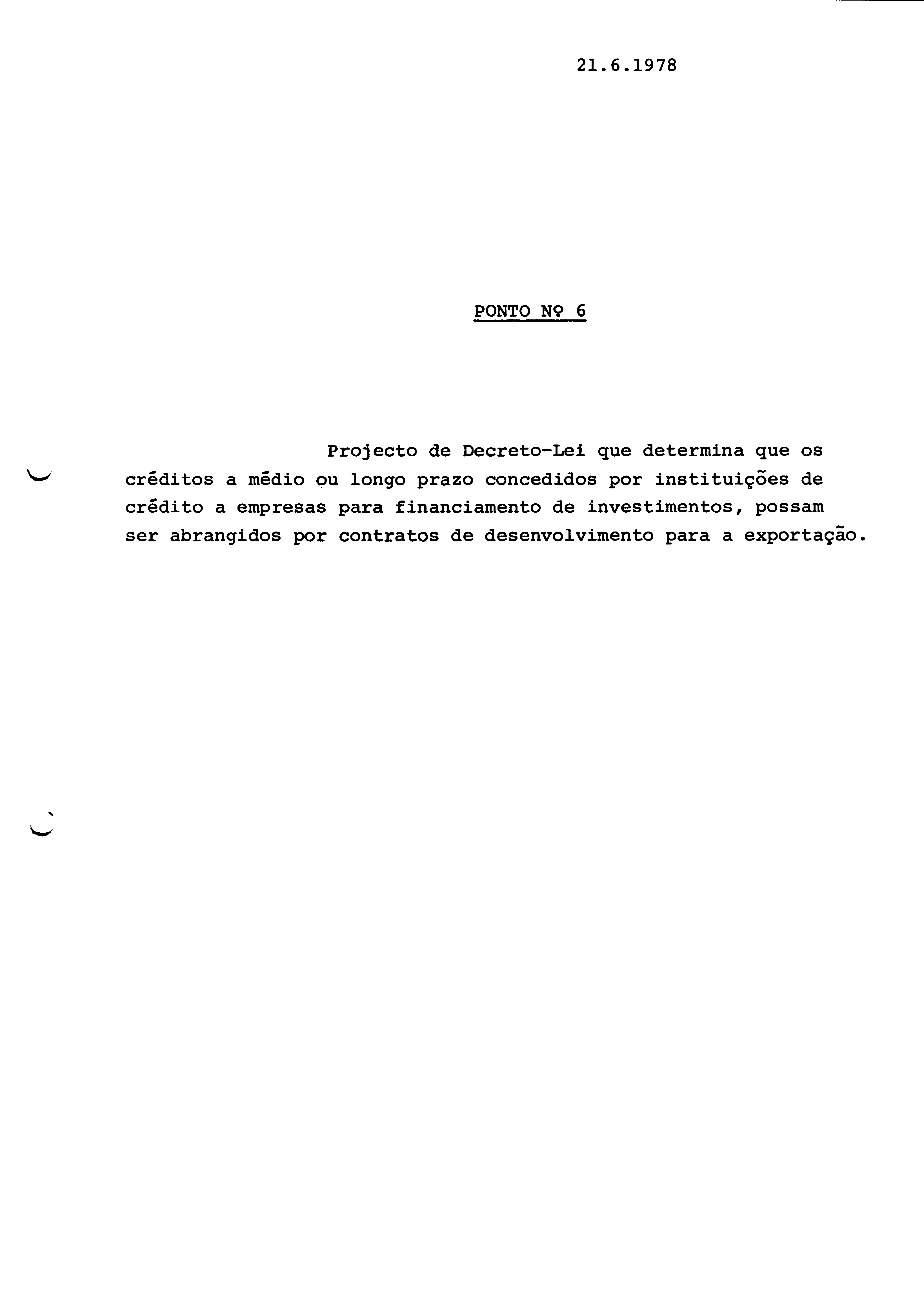 21.6.1978

PONTO Nº 6

Projecto de Decreto-Lei que determina que os créditos a médio ou longo prazo concedidos por instituições de crédito a empresas para financiamento de investimentos, possam ser abrangidos por contratos de desenvolvimento para a exportação.